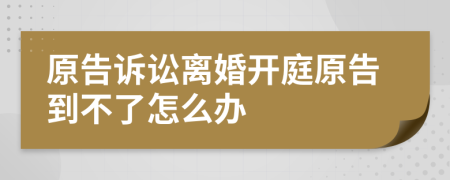 原告诉讼离婚开庭原告到不了怎么办